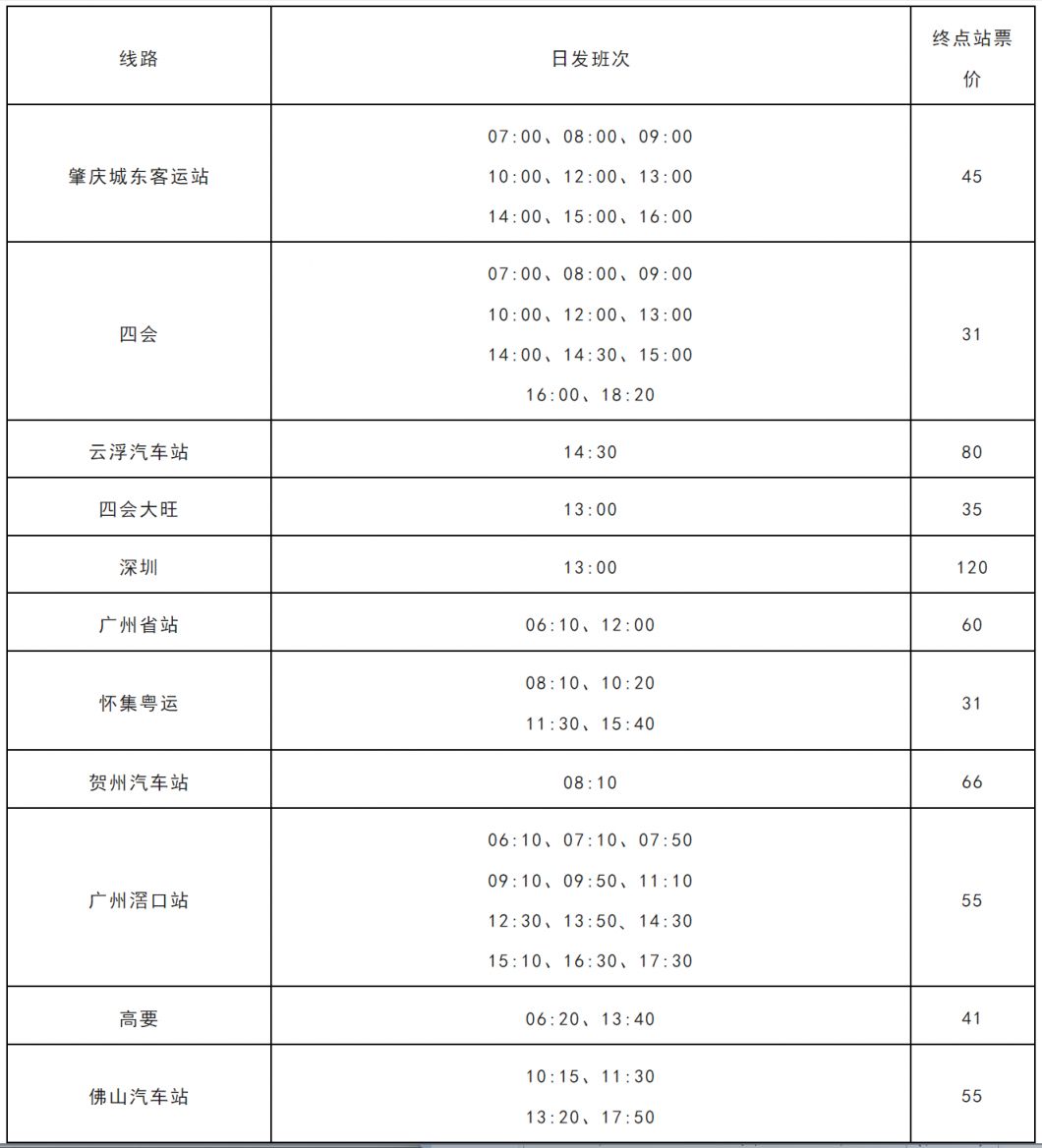 | 线路 | 日发班次 | 终点站票价 |
|---|---|---|
| 肇庆城东客运站 | 07:00、08:00、09:00 10:00、12:00、13:00 14:00、15:00、16:00 | 45 |
| 四会 | 07:00、08:00、09:00 10:00、12:00、13:00 14:00、14:30、15:00 16:00、18:20 | 31 |
| 云浮汽车站 | 14:30 | 80 |
| 四会大旺 | 13:00 | 35 |
| 深圳 | 13:00 | 120 |
| 广州省站 | 06:10、12:00 | 60 |
| 怀集粤运 | 08:10、10:20 11:30、15:40 | 31 |
| 贺州汽车站 | 08:10 | 66 |
| 广州滘口站 | 06:10、07:10、07:50 09:10、09:50、11:10 12:30、13:50、14:30 15:10、16:30、17:30 | 55 |
| 高要 | 06:20、13:40 | 41 |
| 佛山汽车站 | 10:15、11:30 13:20、17:50 | 55 |